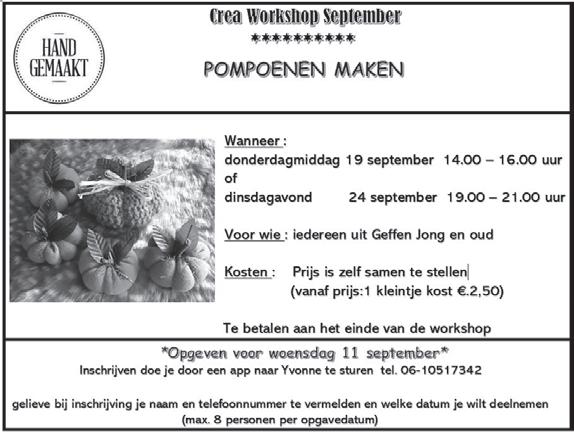 HAND GEMAAKT

Crea Workshop September
**********
POMPOENEN MAKEN

Wanneer :
donderdagmiddag 19 september 14.00 – 16.00 uur
of
dinsdagavond 24 september 19.00 – 21.00 uur

Voor wie : iedereen uit Geffen Jong en oud

Kosten : Prijs is zelf samen te stellen
(vanaf prijs:1 kleintje kost €.2,50)

Te betalen aan het einde van de workshop

*Opgeven voor woensdag 11 september*
Inschrijven doe je door een app naar Yvonne te sturen tel. 06-10517342

gelieve bij inschrijving je naam en telefoonnummer te vermelden en welke datum je wilt deelnemen
(max. 8 personen per opgavedatum)